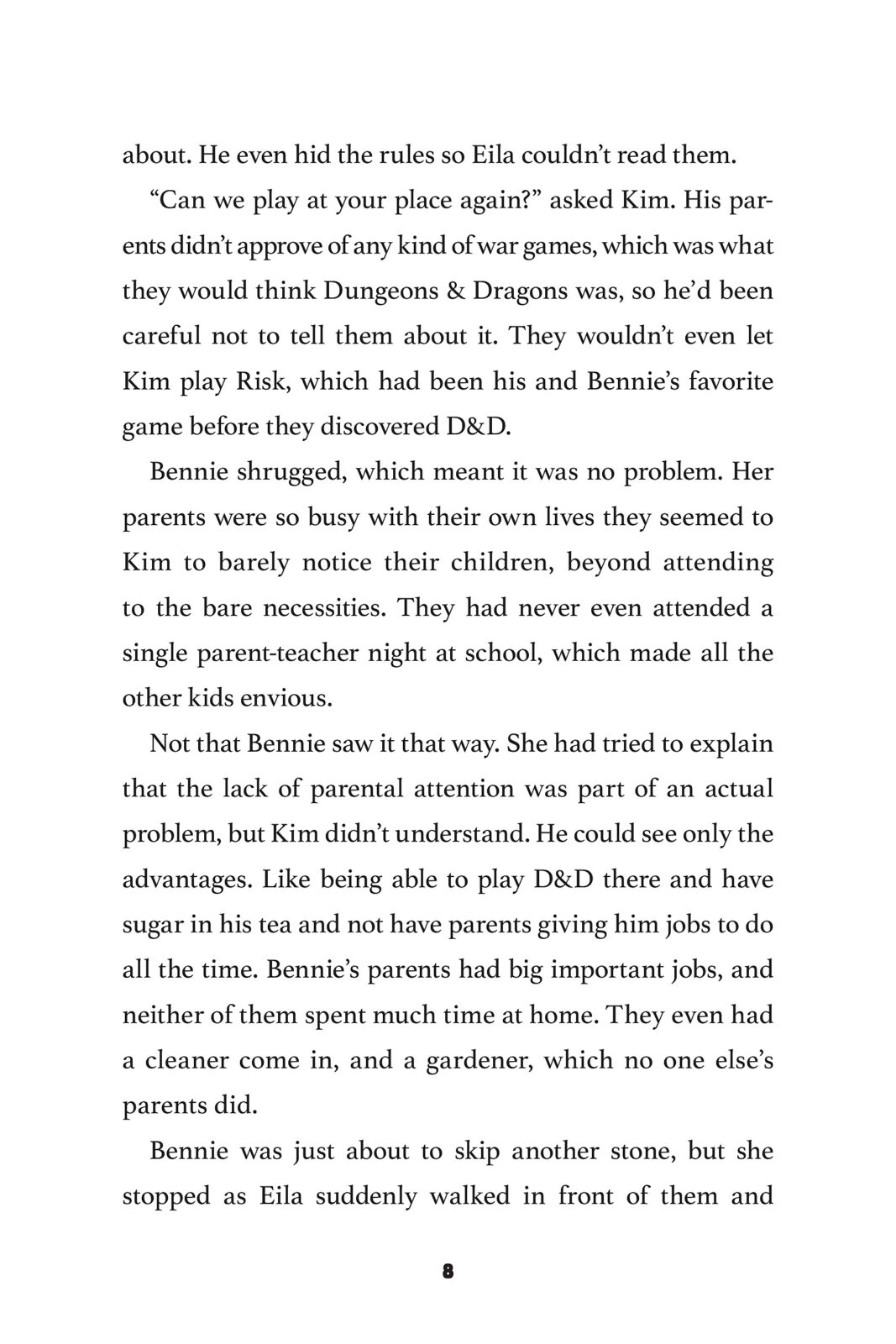 about. He even hid the rules so Eila couldn't read them.

"Can we play at your place again?" asked Kim. His parents didn't approve of any kind of war games, which was what they would think Dungeons & Dragons was, so he'd been careful not to tell them about it. They wouldn't even let Kim play Risk, which had been his and Bennie's favorite game before they discovered D&D.

Bennie shrugged, which meant it was no problem. Her parents were so busy with their own lives they seemed to Kim to barely notice their children, beyond attending to the bare necessities. They had never even attended a single parent-teacher night at school, which made all the other kids envious.

Not that Bennie saw it that way. She had tried to explain that the lack of parental attention was part of an actual problem, but Kim didn't understand. He could see only the advantages. Like being able to play D&D there and have sugar in his tea and not have parents giving him jobs to do all the time. Bennie's parents had big important jobs, and neither of them spent much time at home. They even had a cleaner come in, and a gardener, which no one else's parents did.

Bennie was just about to skip another stone, but she stopped as Eila suddenly walked in front of them and

8